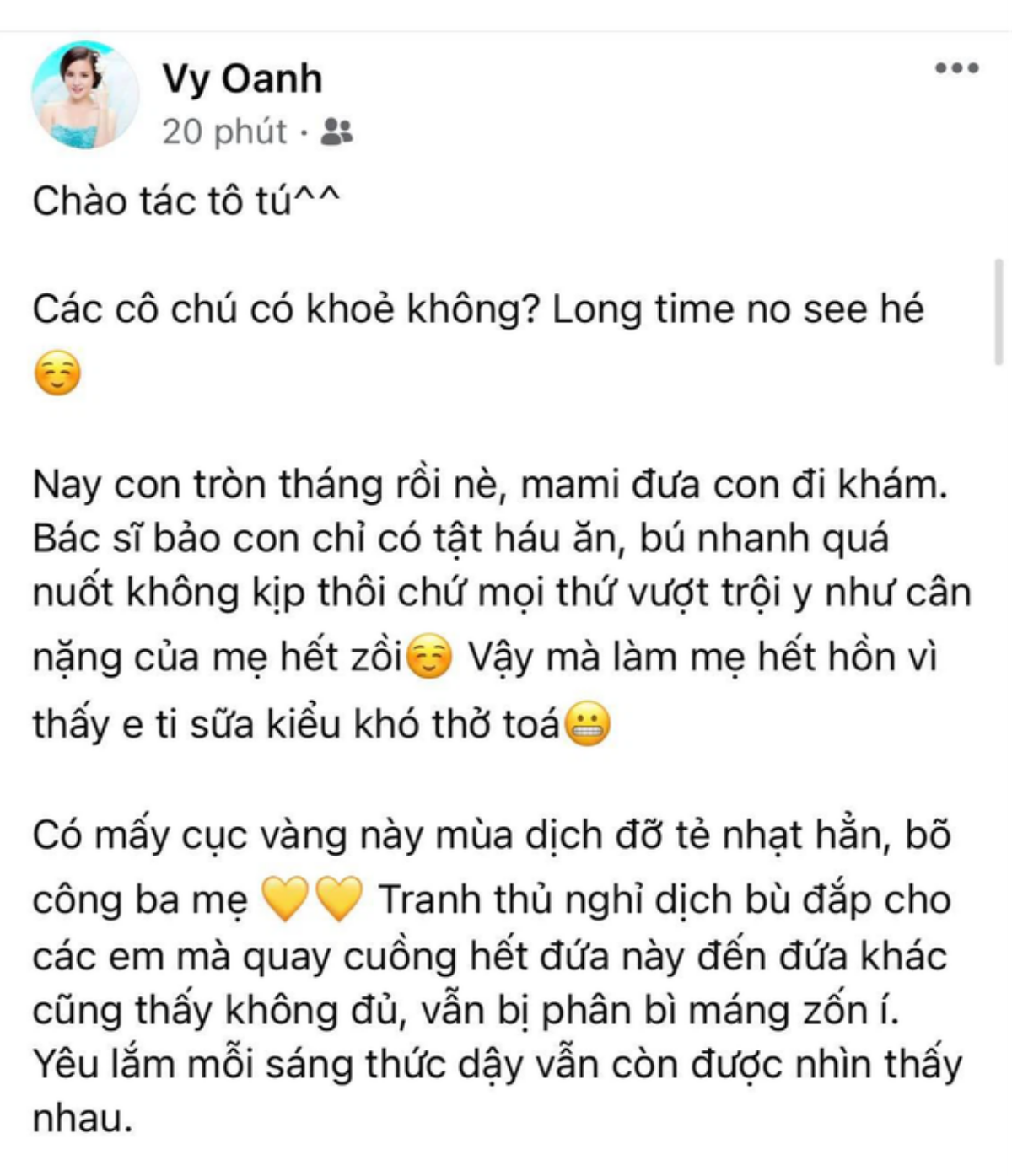 Vy Oanh
20 phút ·

Chào tác tô tú^^

Các cô chú có khoẻ không? Long time no see hé ☺️

Nay con tròn tháng rồi nè, mami đưa con đi khám. Bác sĩ bảo con chỉ có tật háu ăn, bú nhanh quá nuốt không kịp thôi chứ mọi thứ vượt trội y như cân nặng của mẹ hết zồi☺️ Vậy mà làm mẹ hết hồn vì thấy e ti sữa kiểu khó thở toá😬

Có mấy cục vàng này mùa dịch đỡ tẻ nhạt hẳn, bõ công ba mẹ 💛💛 Tranh thủ nghỉ dịch bù đắp cho các em mà quay cuồng hết đứa này đến đứa khác cũng thấy không đủ, vẫn bị phân bì máng zốn í. Yêu lắm mỗi sáng thức dậy vẫn còn được nhìn thấy nhau.